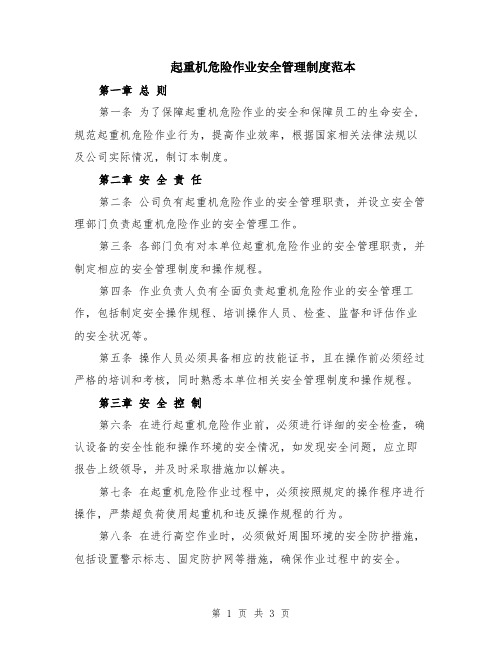 起重机危险作业安全管理制度范本

第一章 总 则

第一条 为了保障起重机危险作业的安全和保障员工的生命安全，规范起重机危险作业行为，提高作业效率，根据国家相关法律法规以及公司实际情况，制订本制度。

第二章 安 全 责 任

第二条 公司负有起重机危险作业的安全管理职责，并设立安全管理部门负责起重机危险作业的安全管理工作。

第三条 各部门负有对本单位起重机危险作业的安全管理职责，并制定相应的安全管理制度和操作规程。

第四条 作业负责人负有全面负责起重机危险作业的安全管理工作，包括制定安全操作规程、培训操作人员、检查、监督和评估作业的安全状况等。

第五条 操作人员必须具备相应的技能证书，且在操作前必须经过严格的培训和考核，同时熟悉本单位相关安全管理制度和操作规程。

第三章 安 全 控 制

第六条 在进行起重机危险作业前，必须进行详细的安全检查，确认设备的安全性能和操作环境的安全情况，如发现安全问题，应立即报告上级领导，并及时采取措施加以解决。

第七条 在起重机危险作业过程中，必须按照规定的操作程序进行操作，严禁超负荷使用起重机和违反操作规程的行为。

第八条 在进行高空作业时，必须做好周围环境的安全防护措施，包括设置警示标志、固定防护网等措施，确保作业过程中的安全。

第 1 页 共 3 页